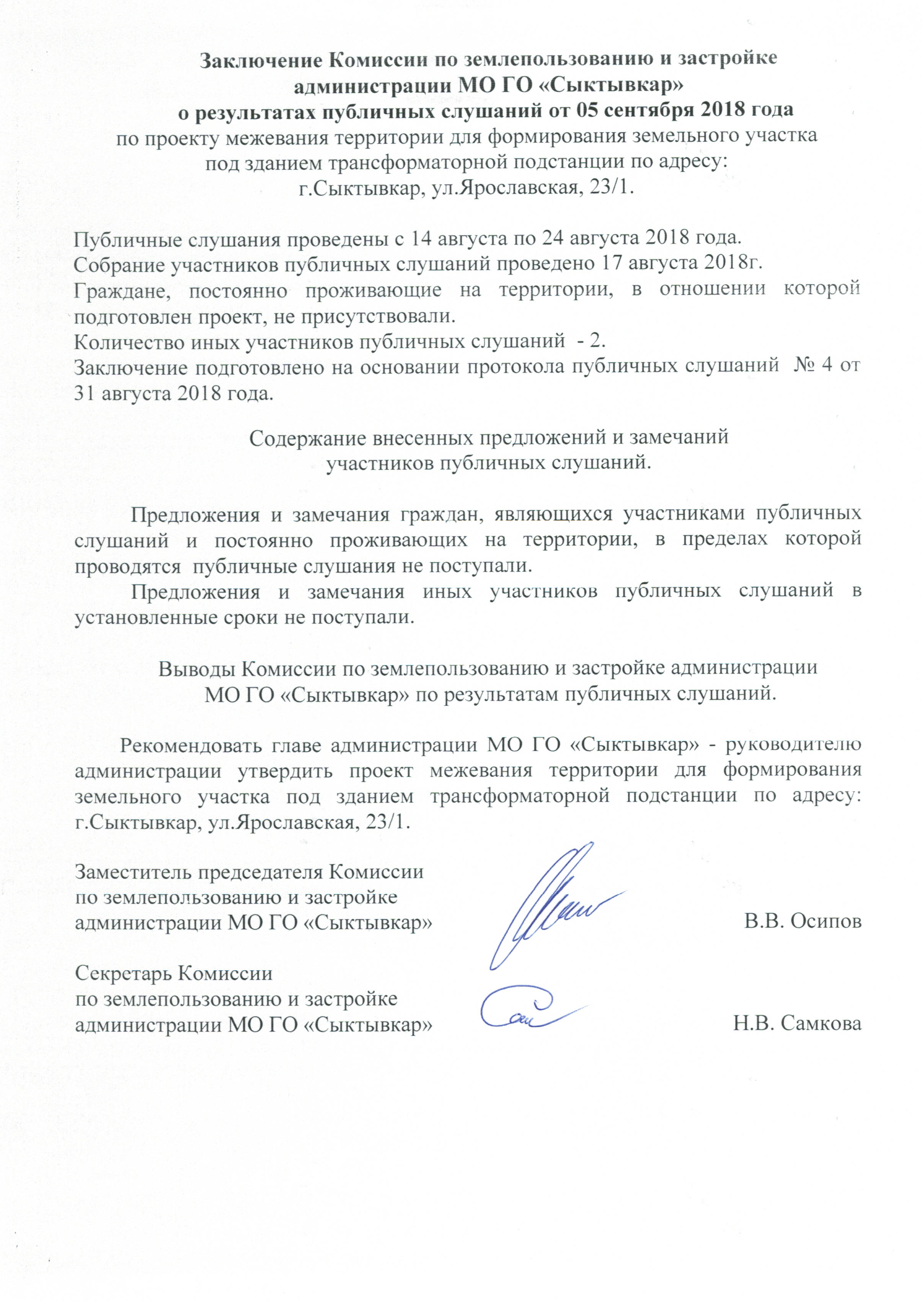 Заключение Комиссии по землепользованию и застройке администрации МО ГО «Сыктывкар» о результатах публичных слушаний от 05 сентября 2018 года
по проекту межевания территории для формирования земельного участка под зданием трансформаторной подстанции по адресу: г.Сыктывкар, ул.Ярославская, 23/1.

Публичные слушания проведены с 14 августа по 24 августа 2018 года.
Собрание участников публичных слушаний проведено 17 августа 2018г.
Граждане, постоянно проживающие на территории, в отношении которой подготовлен проект, не присутствовали.
Количество иных участников публичных слушаний - 2.
Заключение подготовлено на основании протокола публичных слушаний № 4 от 31 августа 2018 года.

Содержание внесенных предложений и замечаний участников публичных слушаний.

Предложения и замечания граждан, являющихся участниками публичных слушаний и постоянно проживающих на территории, в пределах которой проводятся публичные слушания не поступали.

Предложения и замечания иных участников публичных слушаний в установленные сроки не поступали.

Выводы Комиссии по землепользованию и застройке администрации МО ГО «Сыктывкар» по результатам публичных слушаний.

Рекомендовать главе администрации МО ГО «Сыктывкар» - руководителю администрации утвердить проект межевания территории для формирования земельного участка под зданием трансформаторной подстанции по адресу: г.Сыктывкар, ул.Ярославская, 23/1.

Заместитель председателя Комиссии по землепользованию и застройке администрации МО ГО «Сыктывкар» В.В. Осипов

Секретарь Комиссии по землепользованию и застройке администрации МО ГО «Сыктывкар» Н.В. Самкова